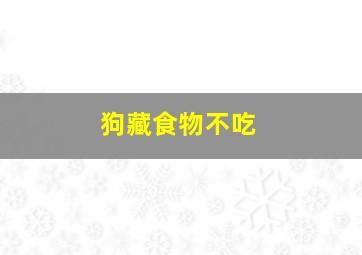 狗藏食物不吃